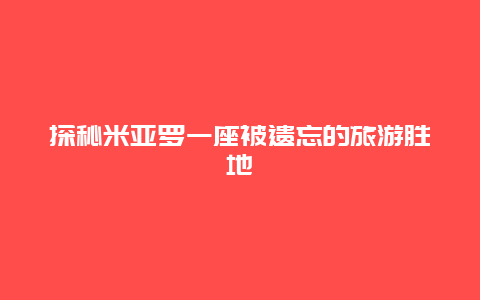 探秘米亚罗一座被遗忘的旅游胜地